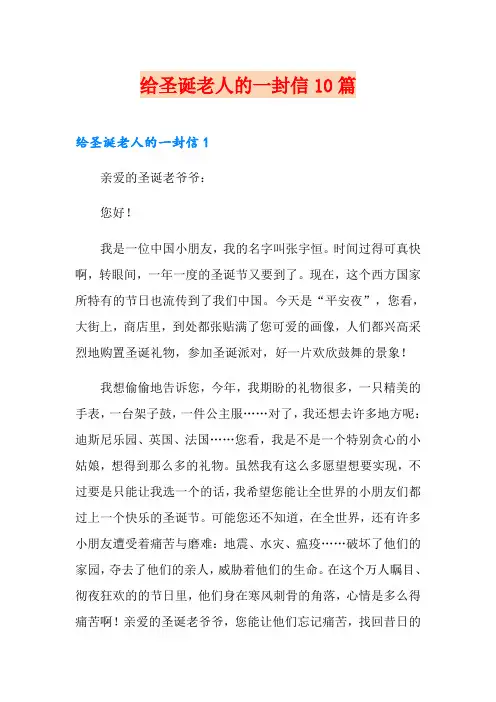 给圣诞老人的一封信10篇

给圣诞老人的一封信1

亲爱的圣诞老爷爷：

您好！

我是一位中国小朋友，我的名字叫张宇恒。时间过得可真快啊，转眼间，一年一度的圣诞节又要到了。现在，这个西方国家所特有的节日也流传到了我们中国。今天是“平安夜”，您看，大街上，商店里，到处都张贴满了您可爱的画像，人们都兴高采烈地购置圣诞礼物，参加圣诞派对，好一片欢欣鼓舞的景象！

我想偷偷地告诉您，今年，我期盼的礼物很多，一只精美的手表，一台架子鼓，一件公主服……对了，我还想去许多地方呢：迪斯尼乐园、英国、法国……您看，我是不是一个特别贪心的小姑娘，想得到那么多的礼物。虽然我有这么多愿望想要实现，不过要是只能让我选一个的话，我希望您能让全世界的小朋友们都过上一个快乐的圣诞节。可能您还不知道，在全世界，还有许多小朋友遭受着痛苦与磨难：地震、水灾、瘟疫……破坏了他们的家园，夺去了他们的亲人，威胁着他们的生命。在这个万人瞩目、彻夜狂欢的的节日里，他们身在寒风刺骨的角落，心情是多么得痛苦啊！亲爱的圣诞老爷爷，您能让他们忘记痛苦，找回昔日的